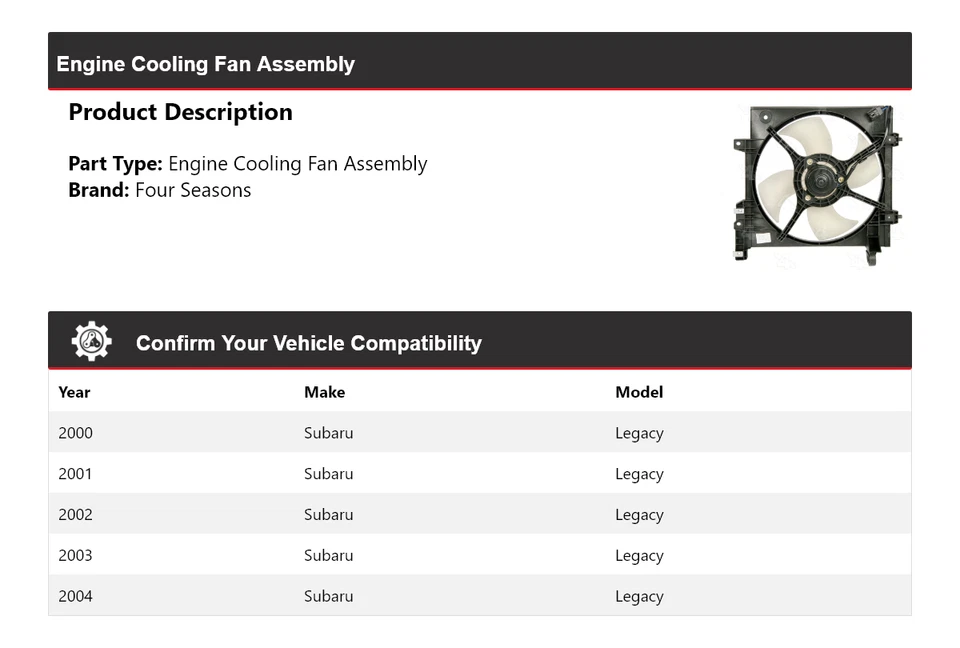 Engine Cooling Fan Assembly

Product Description

Part Type: Engine Cooling Fan Assembly
Brand: Four Seasons

Confirm Your Vehicle Compatibility

| Year | Make | Model |
|---|---|---|
| 2000 | Subaru | Legacy |
| 2001 | Subaru | Legacy |
| 2002 | Subaru | Legacy |
| 2003 | Subaru | Legacy |
| 2004 | Subaru | Legacy |